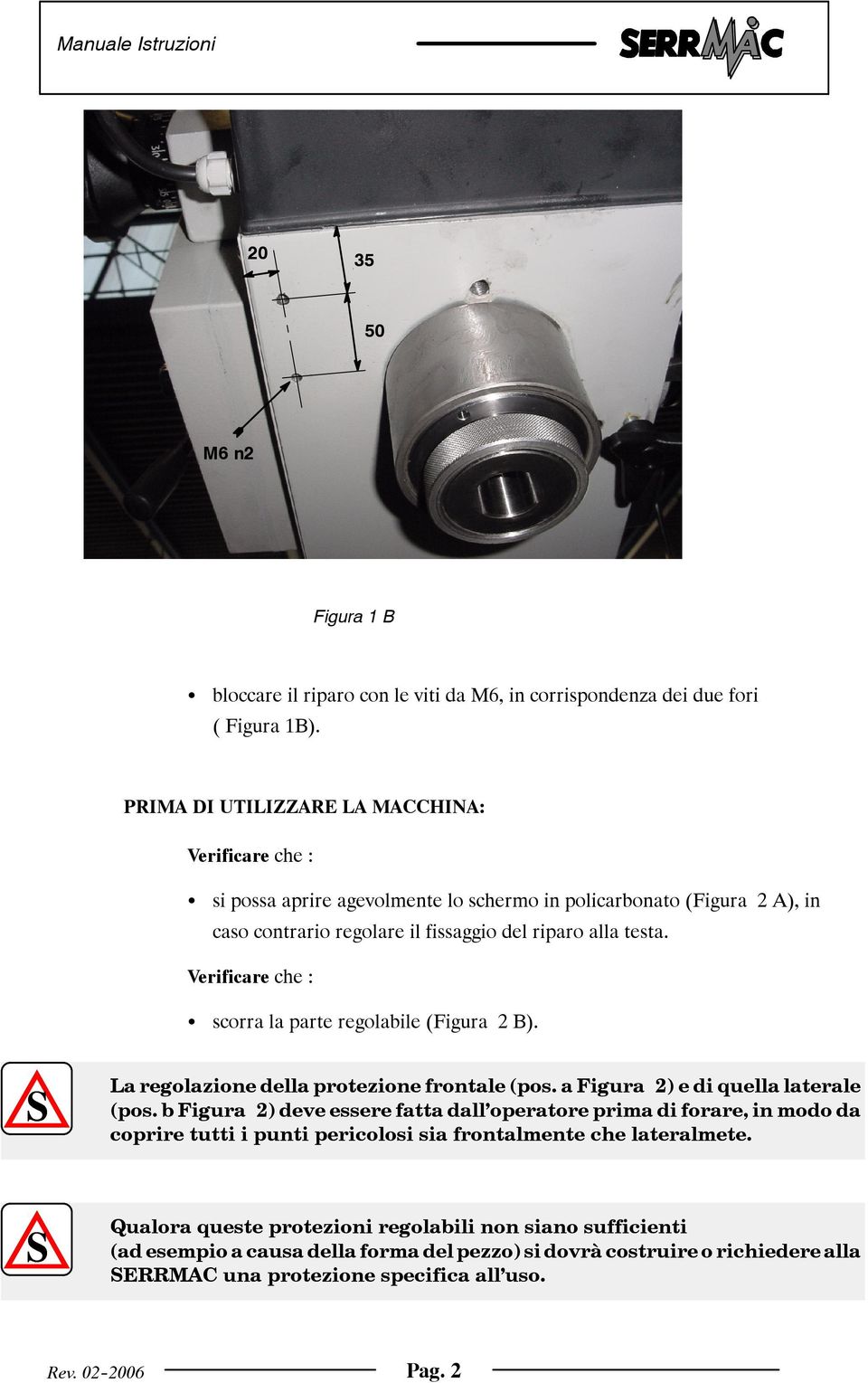 Manuale Istruzioni

SERRMAC

20
35
50
M6 n2

Figura 1 B

• bloccare il riparo con le viti da M6, in corrispondenza dei due fori ( Figura 1B).

PRIMA DI UTILIZZARE LA MACCHINA:

Verificare che :

• si possa aprire agevolmente lo schermo in policarbonato (Figura 2 A), in caso contrario regolare il fissaggio del riparo alla testa.

Verificare che :

• scorra la parte regolabile (Figura 2 B).

S

La regolazione della protezione frontale (pos. a Figura 2) e di quella laterale (pos. b Figura 2) deve essere fatta dall'operatore prima di forare, in modo da coprire tutti i punti pericolosi sia frontalmente che lateralmete.

S

Qualora queste protezioni regolabili non siano sufficienti (ad esempio a causa della forma del pezzo) si dovrà costruire o richiedere alla SERRMAC una protezione specifica all'uso.

Rev. 02-2006

Pag. 2